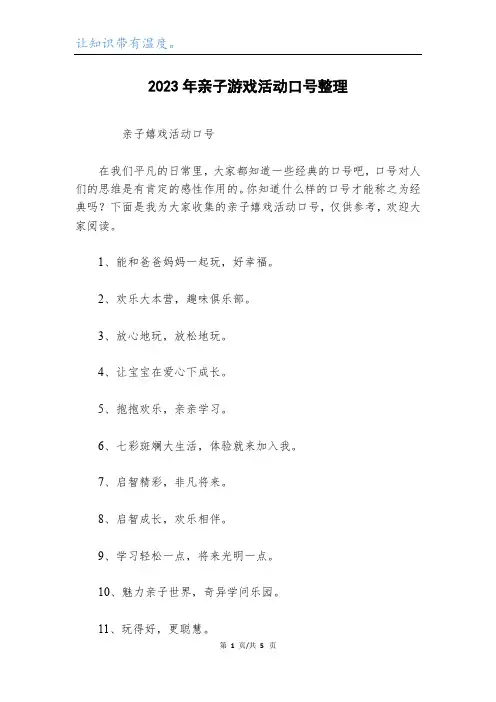 让知识带有温度。

2023年亲子游戏活动口号整理

亲子嬉戏活动口号

在我们平凡的日常里，大家都知道一些经典的口号吧，口号对人们的思维是有肯定的感性作用的。你知道什么样的口号才能称之为经典吗？下面是我为大家收集的亲子嬉戏活动口号，仅供参考，欢迎大家阅读。

1、能和爸爸妈妈一起玩，好幸福。

2、欢乐大本营，趣味俱乐部。

3、放心地玩，放松地玩。

4、让宝宝在爱心下成长。

5、抱抱欢乐，亲亲学习。

6、七彩斑斓大生活，体验就来加入我。

7、启智精彩，非凡将来。

8、启智成长，欢乐相伴。

9、学习轻松一点，将来光明一点。

10、魅力亲子世界，奇异学问乐园。

11、玩得好，更聪慧。

第 1 页/共 5 页